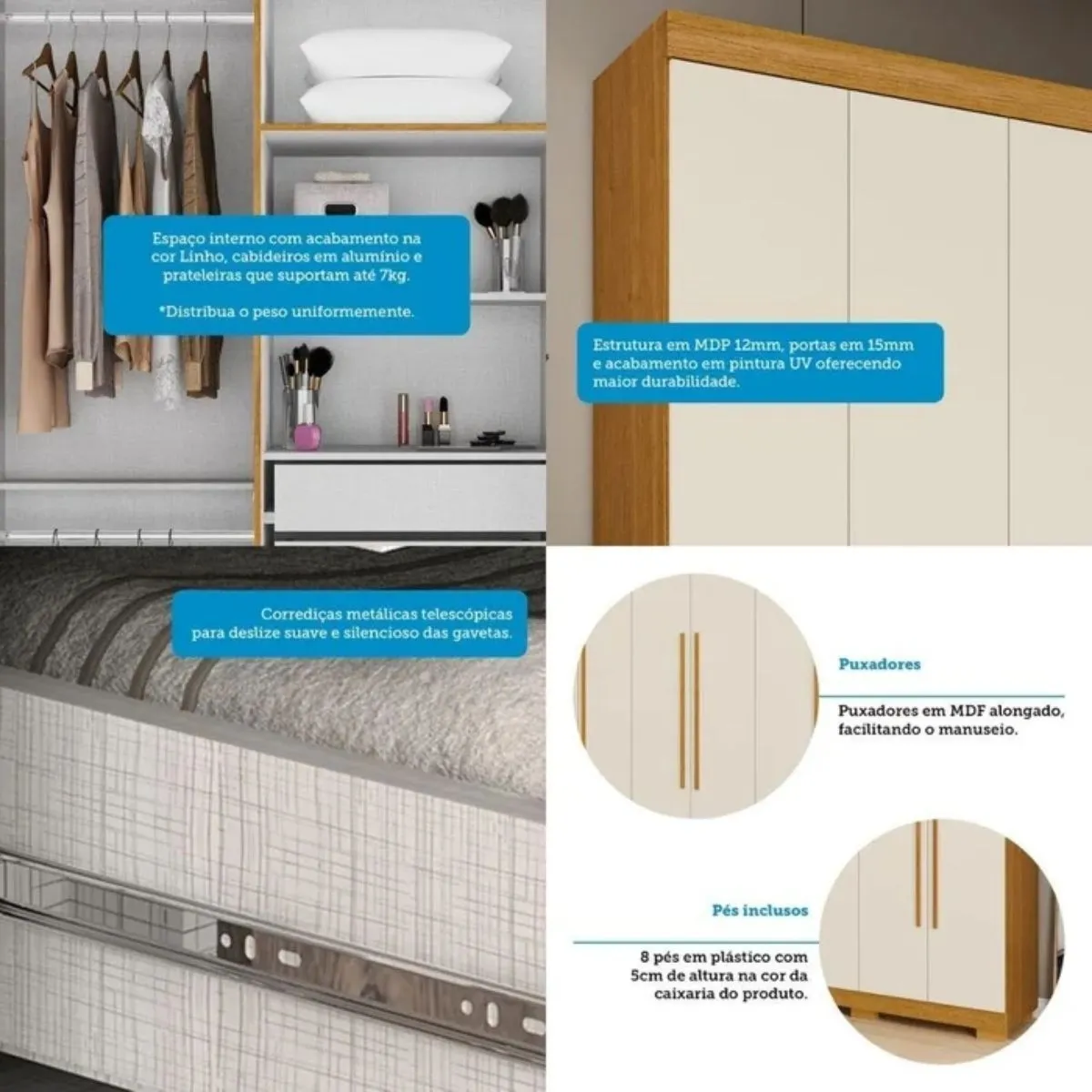 Espaço interno com acabamento na cor Linho, cabideiros em alumínio e prateleiras que suportam até 7kg.

*Distribua o peso uniformemente.

Estrutura em MDP 12mm, portas em 15mm e acabamento em pintura UV oferecendo maior durabilidade.

Corrediças metálicas telescópicas para deslize suave e silencioso das gavetas.

Puxadores

Puxadores em MDF alongado, facilitando o manuseio.

Pés inclusos

8 pés em plástico com 5cm de altura na cor da caixaria do produto.